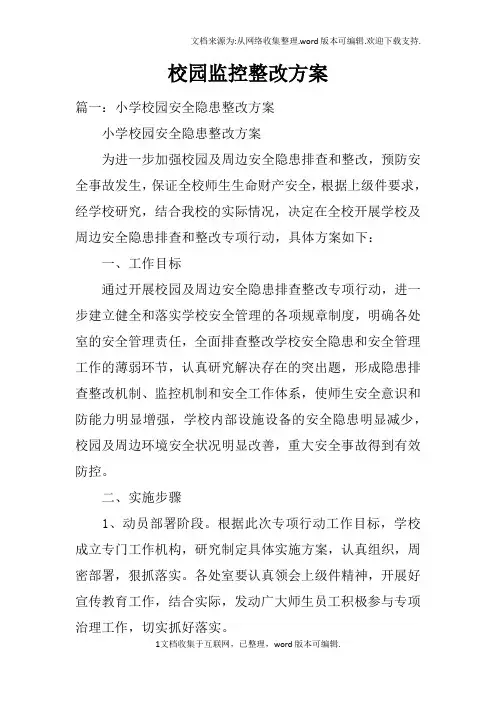 文档来源为:从网络收集整理.word版本可编辑.欢迎下载支持.

校园监控整改方案

篇一：小学校园安全隐患整改方案

小学校园安全隐患整改方案

为进一步加强校园及周边安全隐患排查和整改，预防安全事故发生，保证全校师生生命财产安全，根据上级件要求，经学校研究，结合我校的实际情况，决定在全校开展学校及周边安全隐患排查和整改专项行动，具体方案如下：

一、工作目标

通过开展校园及周边安全隐患排查整改专项行动，进一步建立健全和落实学校安全管理的各项规章制度，明确各处室的安全管理责任，全面排查整改学校安全隐患和安全管理工作的薄弱环节，认真研究解决存在的突出题，形成隐患排查整改机制、监控机制和安全工作体系，使师生安全意识和防能力明显增强，学校内部设施设备的安全隐患明显减少，校园及周边环境安全状况明显改善，重大安全事故得到有效防控。

二、实施步骤

1、动员部署阶段。根据此次专项行动工作目标，学校成立专门工作机构，研究制定具体实施方案，认真组织，周密部署，狠抓落实。各处室要认真领会上级件精神，开展好宣传教育工作，结合实际，发动广大师生员工积极参与专项治理工作，切实抓好落实。

1文档收集于互联网，已整理，word版本可编辑.